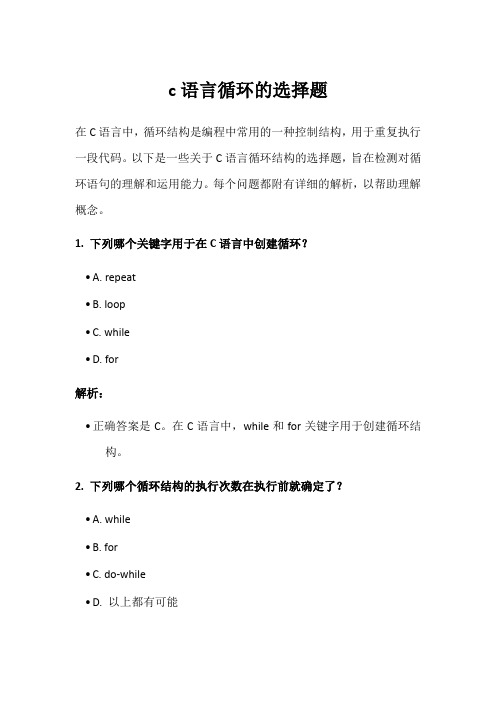 c 语言循环的选择题

在 C 语言中，循环结构是编程中常用的一种控制结构，用于重复执行一段代码。以下是一些关于 C 语言循环结构的选择题，旨在检测对循环语句的理解和运用能力。每个问题都附有详细的解析，以帮助理解概念。

1. 下列哪个关键字用于在 C 语言中创建循环？

• A. repeat

• B. loop

• C. while

• D. for

解析：

• 正确答案是 C。在 C 语言中，while 和 for 关键字用于创建循环结构。

2. 下列哪个循环结构的执行次数在执行前就确定了？

• A. while

• B. for

• C. do-while

• D. 以上都有可能